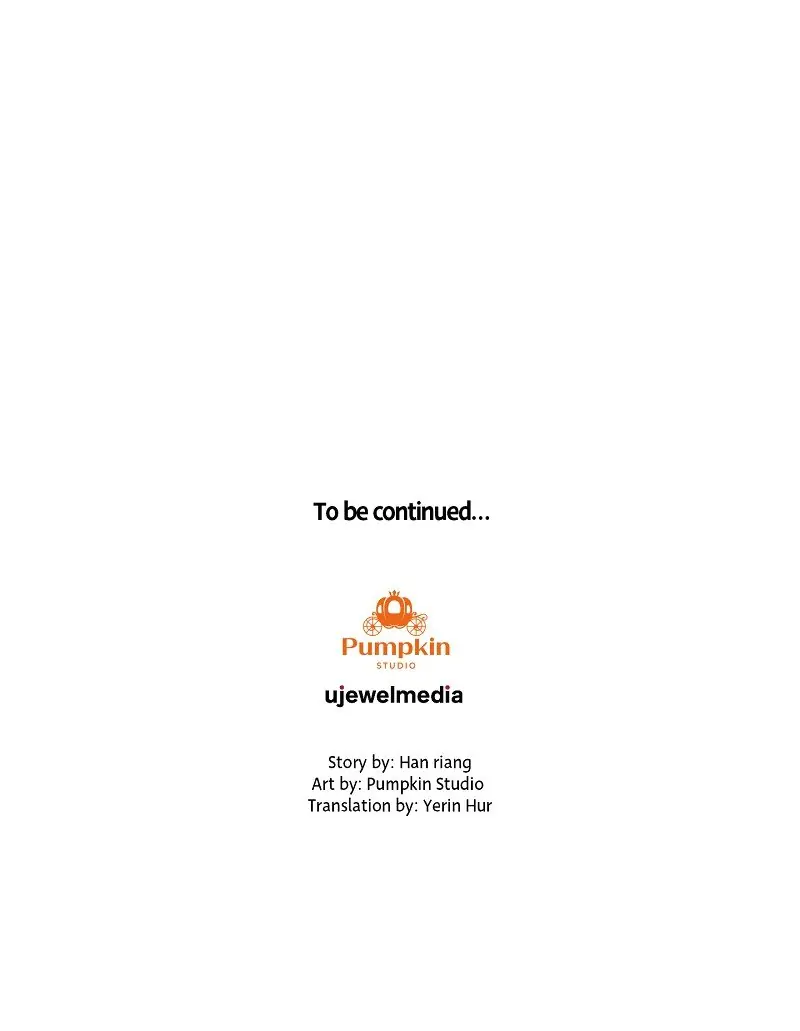 To be continued...

Pumpkin
STUDIO

ujewelmedia

Story by: Han riang
Art by: Pumpkin Studio
Translation by: Yerin Hur